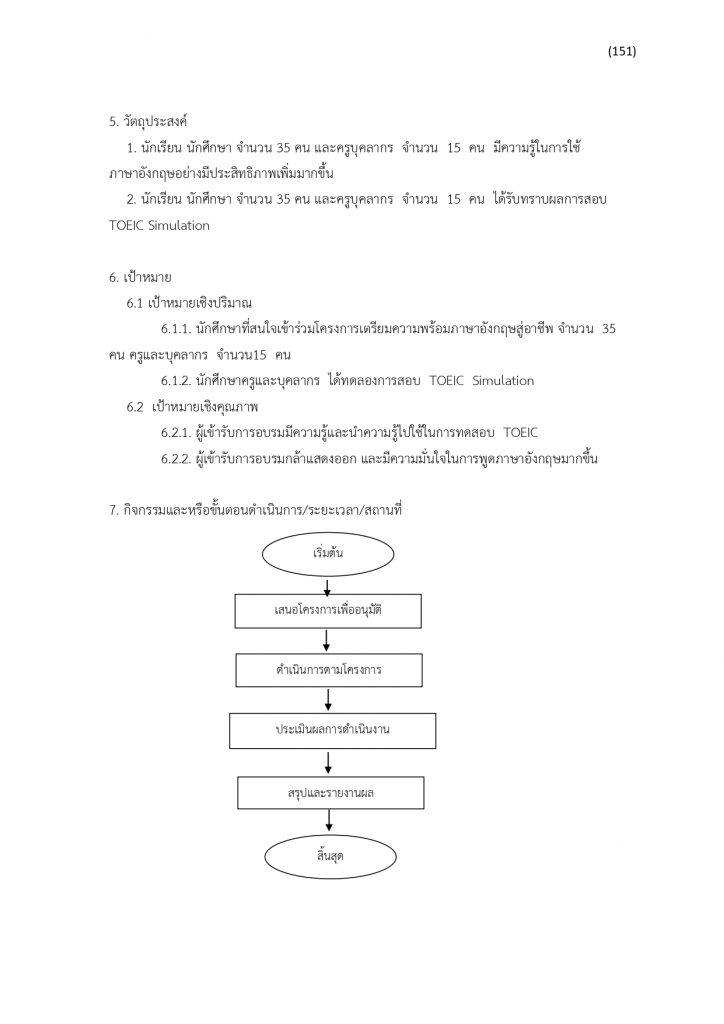 (151)

5. วัตถุประสงค์

1. นักเรียน นักศึกษา จำนวน 35 คน และครูบุคลากร จำนวน 15 คน มีความรู้ในการใช้ภาษาอังกฤษอย่างมีประสิทธิภาพเพิ่มมากขึ้น

2. นักเรียน นักศึกษา จำนวน 35 คน และครูบุคลากร จำนวน 15 คน ได้รับทราบผลการสอบ TOEIC Simulation

6. เป้าหมาย

6.1 เป้าหมายเชิงปริมาณ

6.1.1. นักศึกษาที่สนใจเข้าร่วมโครงการเตรียมความพร้อมภาษาอังกฤษสู่อาชีพ จำนวน 35 คน ครูและบุคลากร จำนวน15 คน

6.1.2. นักศึกษาครูและบุคลากร ได้ทดลองการสอบ TOEIC Simulation

6.2 เป้าหมายเชิงคุณภาพ

6.2.1. ผู้เข้ารับการอบรมมีความรู้และนำความรู้ไปใช้ในการทดสอบ TOEIC

6.2.2. ผู้เข้ารับการอบรมกล้าแสดงออก และมีความมั่นใจในการพูดภาษาอังกฤษมากขึ้น

7. กิจกรรมและหรือขั้นตอนดำเนินการ/ระยะเวลา/สถานที่

เริ่มต้น

เสนอโครงการเพื่ออนุมัติ

ดำเนินการตามโครงการ

ประเมินผลการดำเนินงาน

สรุปและรายงานผล

สิ้นสุด